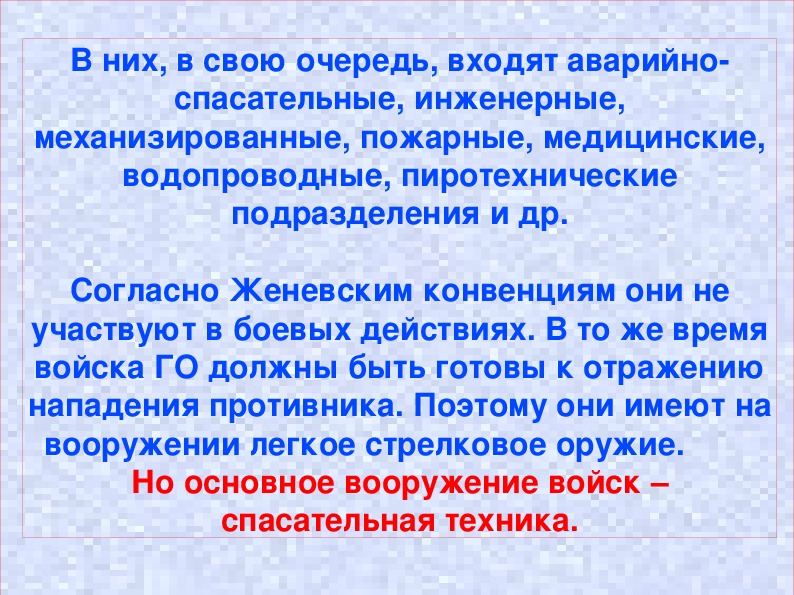 В них, в свою очередь, входят аварийно-спасательные, инженерные, механизированные, пожарные, медицинские, водопроводные, пиротехнические подразделения и др.

Согласно Женевским конвенциям они не участвуют в боевых действиях. В то же время войска ГО должны быть готовы к отражению нападения противника. Поэтому они имеют на вооружении легкое стрелковое оружие.
Но основное вооружение войск – спасательная техника.